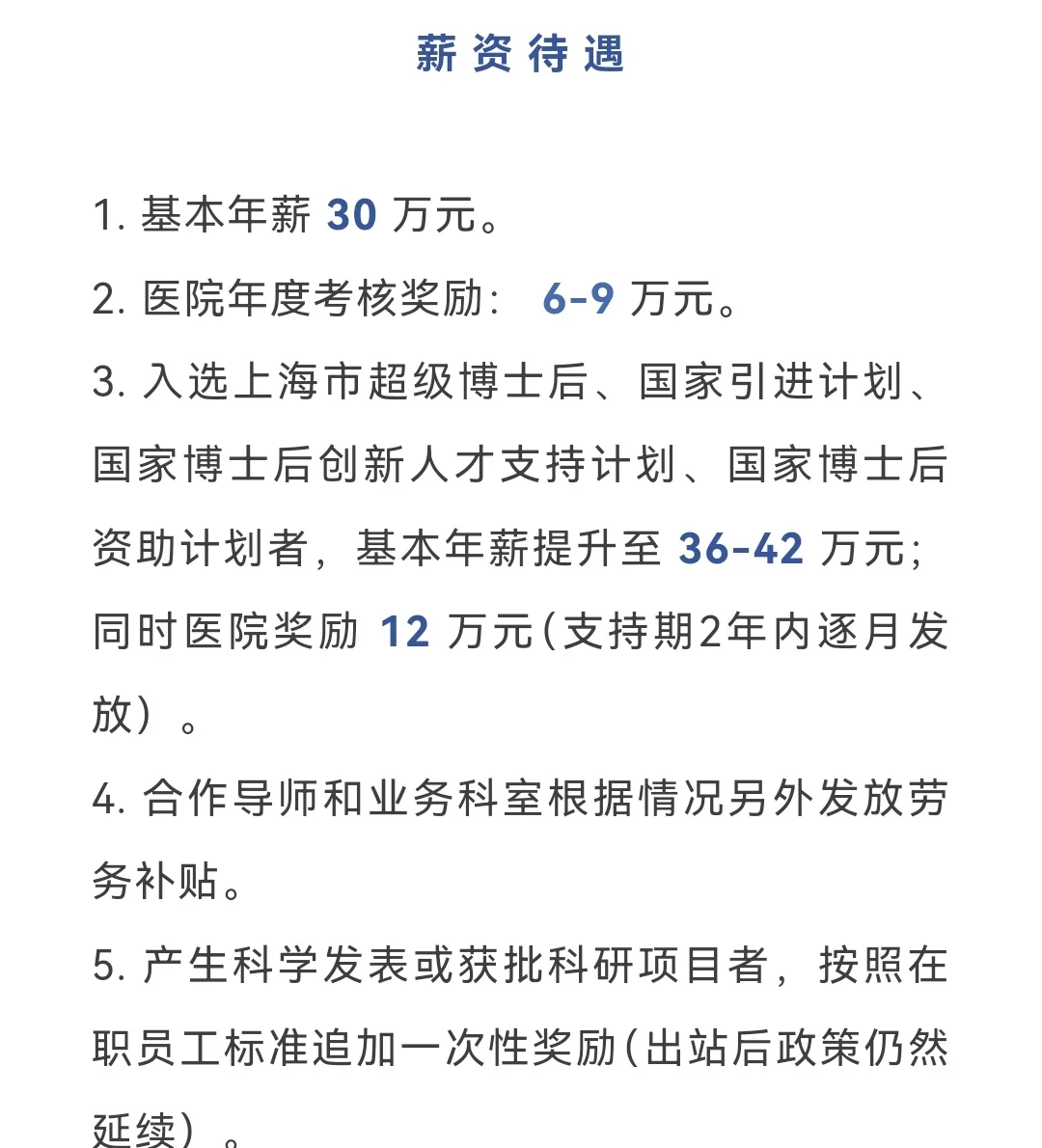 薪资待遇

1. 基本年薪 30 万元。

2. 医院年度考核奖励： 6-9 万元。

3. 入选上海市超级博士后、国家引进计划、国家博士后创新人才支持计划、国家博士后资助计划者，基本年薪提升至 36-42 万元；同时医院奖励 12 万元（支持期2年内逐月发放）。

4. 合作导师和业务科室根据情况另外发放劳务补贴。

5. 产生科学发表或获批科研项目者，按照在职员工标准追加一次性奖励（出站后政策仍然延续）。